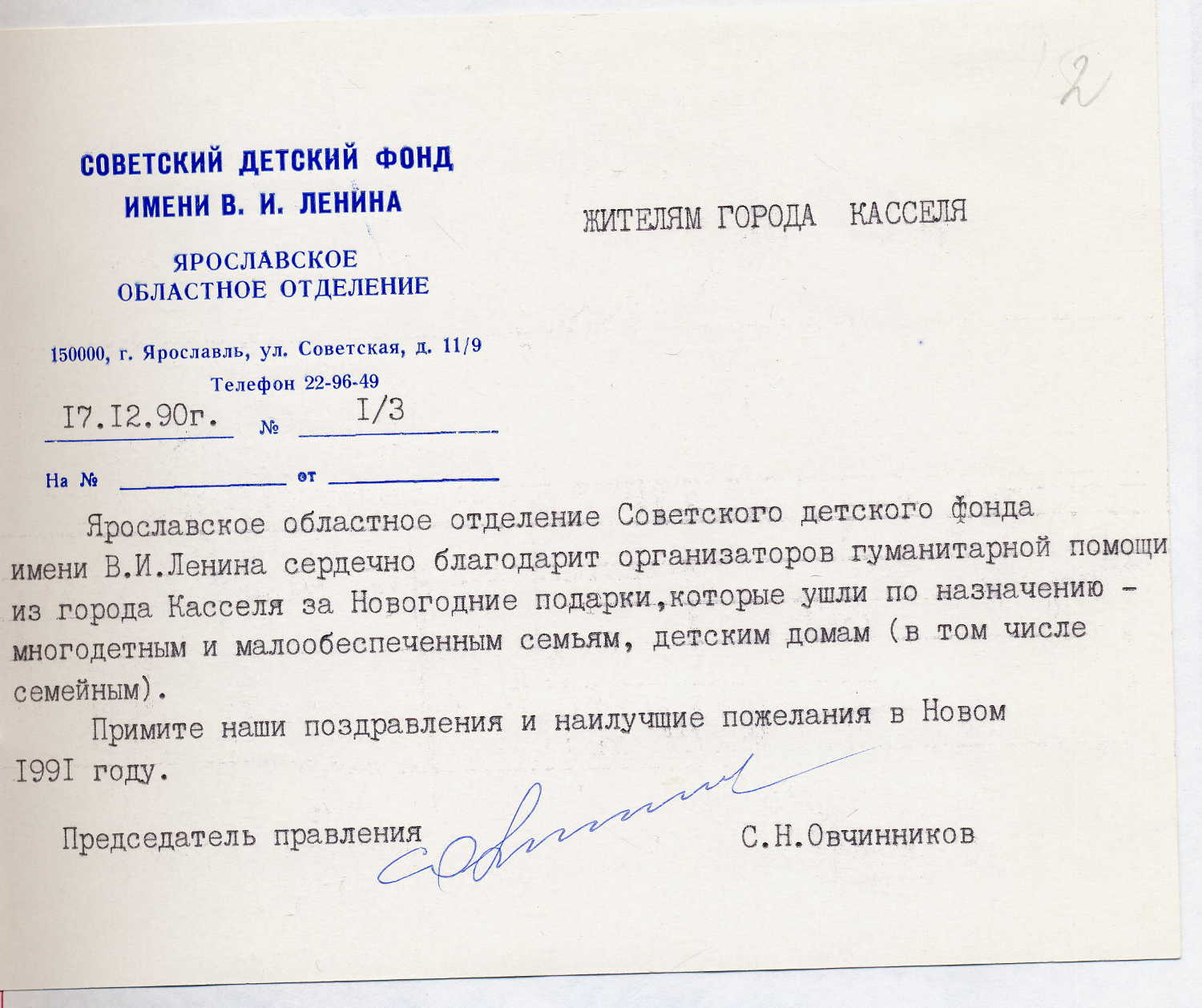 2

СОВЕТСКИЙ ДЕТСКИЙ ФОНД
ИМЕНИ В. И. ЛЕНИНА

ЯРОСЛАВСКОЕ
ОБЛАСТНОЕ ОТДЕЛЕНИЕ

150000, г. Ярославль, ул. Советская, д. 11/9
Телефон 22-96-49

I7.I2.90г. № I/3

На № от

ЖИТЕЛЯМ ГОРОДА КАССЕЛЯ

Ярославское областное отделение Советского детского фонда имени В.И.Ленина сердечно благодарит организаторов гуманитарной помощи из города Касселя за Новогодние подарки,которые ушли по назначению - многодетным и малообеспеченным семьям, детским домам (в том числе семейным).

Примите наши поздравления и наилучшие пожелания в Новом I99I году.

Председатель правления С.Н.Овчинников